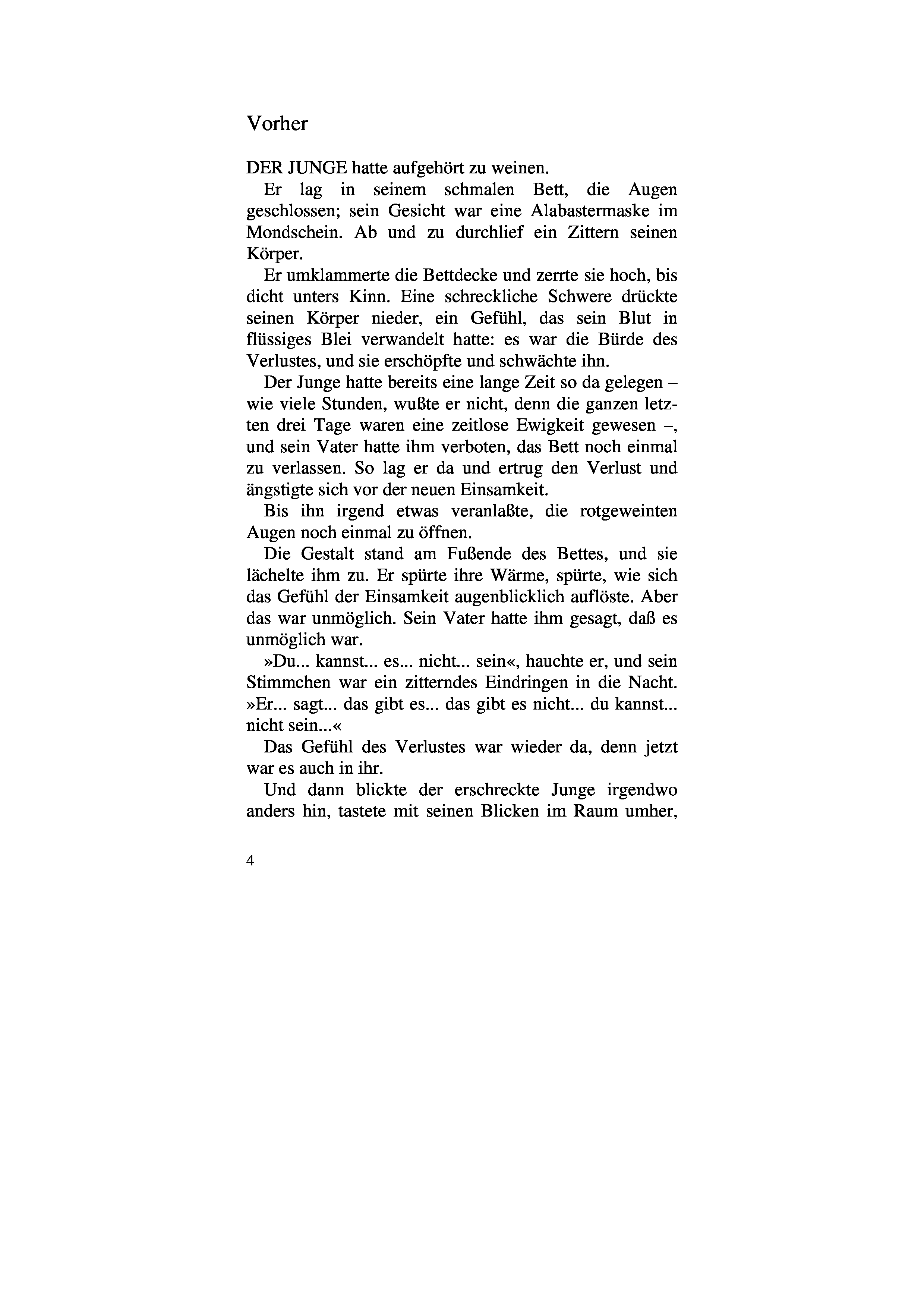 Vorher

DER JUNGE hatte aufgehört zu weinen.

Er lag in seinem schmalen Bett, die Augen geschlossen; sein Gesicht war eine Alabastermaske im Mondschein. Ab und zu durchlief ein Zittern seinen Körper.

Er umklammerte die Bettdecke und zerrte sie hoch, bis dicht unters Kinn. Eine schreckliche Schwere drückte seinen Körper nieder, ein Gefühl, das sein Blut in flüssiges Blei verwandelt hatte: es war die Bürde des Verlustes, und sie erschöpfte und schwächte ihn.

Der Junge hatte bereits eine lange Zeit so da gelegen – wie viele Stunden, wußte er nicht, denn die ganzen letzten drei Tage waren eine zeitlose Ewigkeit gewesen –, und sein Vater hatte ihm verboten, das Bett noch einmal zu verlassen. So lag er da und ertrug den Verlust und ängstigte sich vor der neuen Einsamkeit.

Bis ihn irgend etwas veranlaßte, die rotgeweinten Augen noch einmal zu öffnen.

Die Gestalt stand am Fußende des Bettes, und sie lächelte ihm zu. Er spürte ihre Wärme, spürte, wie sich das Gefühl der Einsamkeit augenblicklich auflöste. Aber das war unmöglich. Sein Vater hatte ihm gesagt, daß es unmöglich war.

»Du... kannst... es... nicht... sein«, hauchte er, und sein Stimmchen war ein zitterndes Eindringen in die Nacht. »Er... sagt... das gibt es... das gibt es nicht... du kannst... nicht sein...«

Das Gefühl des Verlustes war wieder da, denn jetzt war es auch in ihr.

Und dann blickte der erschreckte Junge irgendwo anders hin, tastete mit seinen Blicken im Raum umher,

4